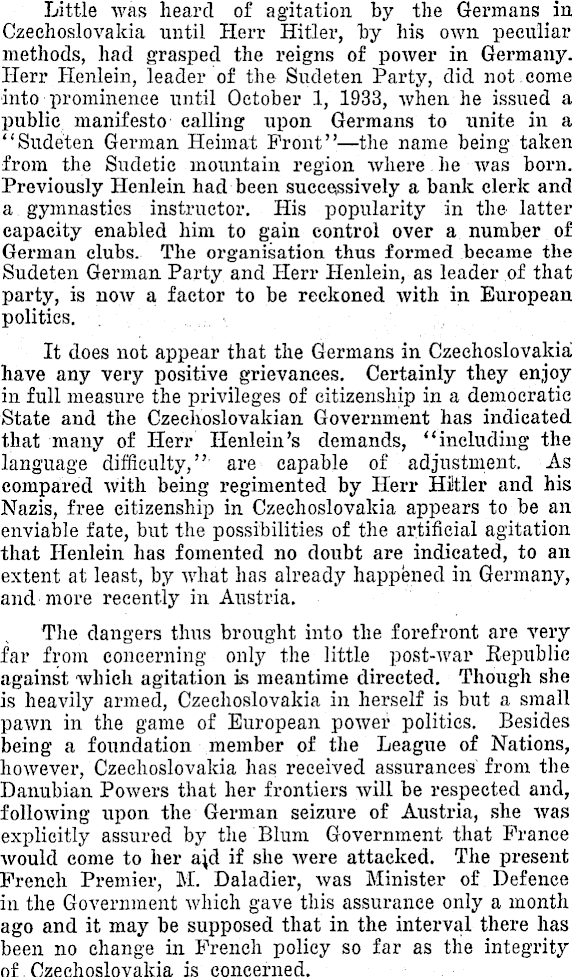 Little was heard of agitation by the Germans in Czechoslovakia until Herr Hitler, by his own peculiar methods, had grasped the reigns of power in Germany. Herr Henlein, leader of the Sudeten Party, did not come into prominence until October 1, 1933, when he issued a public manifesto calling upon Germans to unite in a "Sudeten German Heimat Front"—the name being taken from the Sudetic mountain region where he was born. Previously Henlein had been successively a bank clerk and a gymnastics instructor. His popularity in the latter capacity enabled him to gain control over a number of German clubs. The organisation thus formed became the Sudeten German Party and Herr Henlein, as leader of that party, is now a factor to be reckoned with in European politics.

It does not appear that the Germans in Czechoslovakia have any very positive grievances. Certainly they enjoy in full measure the privileges of citizenship in a democratic State and the Czechoslovakian Government has indicated that many of Herr Henlein's demands, "including the language difficulty," are capable of adjustment. As compared with being regimented by Herr Hitler and his Nazis, free citizenship in Czechoslovakia appears to be an enviable fate, but the possibilities of the artificial agitation that Henlein has fomented no doubt are indicated, to an extent at least, by what has already happened in Germany, and more recently in Austria.

The dangers thus brought into the forefront are very far from concerning only the little post-war Republic against which agitation is meantime directed. Though she is heavily armed, Czechoslovakia in herself is but a small pawn in the game of European power politics. Besides being a foundation member of the League of Nations, however, Czechoslovakia has received assurances from the Danubian Powers that her frontiers will be respected and, following upon the German seizure of Austria, she was explicitly assured by the Blum Government that France would come to her aid if she were attacked. The present French Premier, M. Daladier, was Minister of Defence in the Government which gave this assurance only a month ago and it may be supposed that in the interval there has been no change in French policy so far as the integrity of Czechoslovakia is concerned.